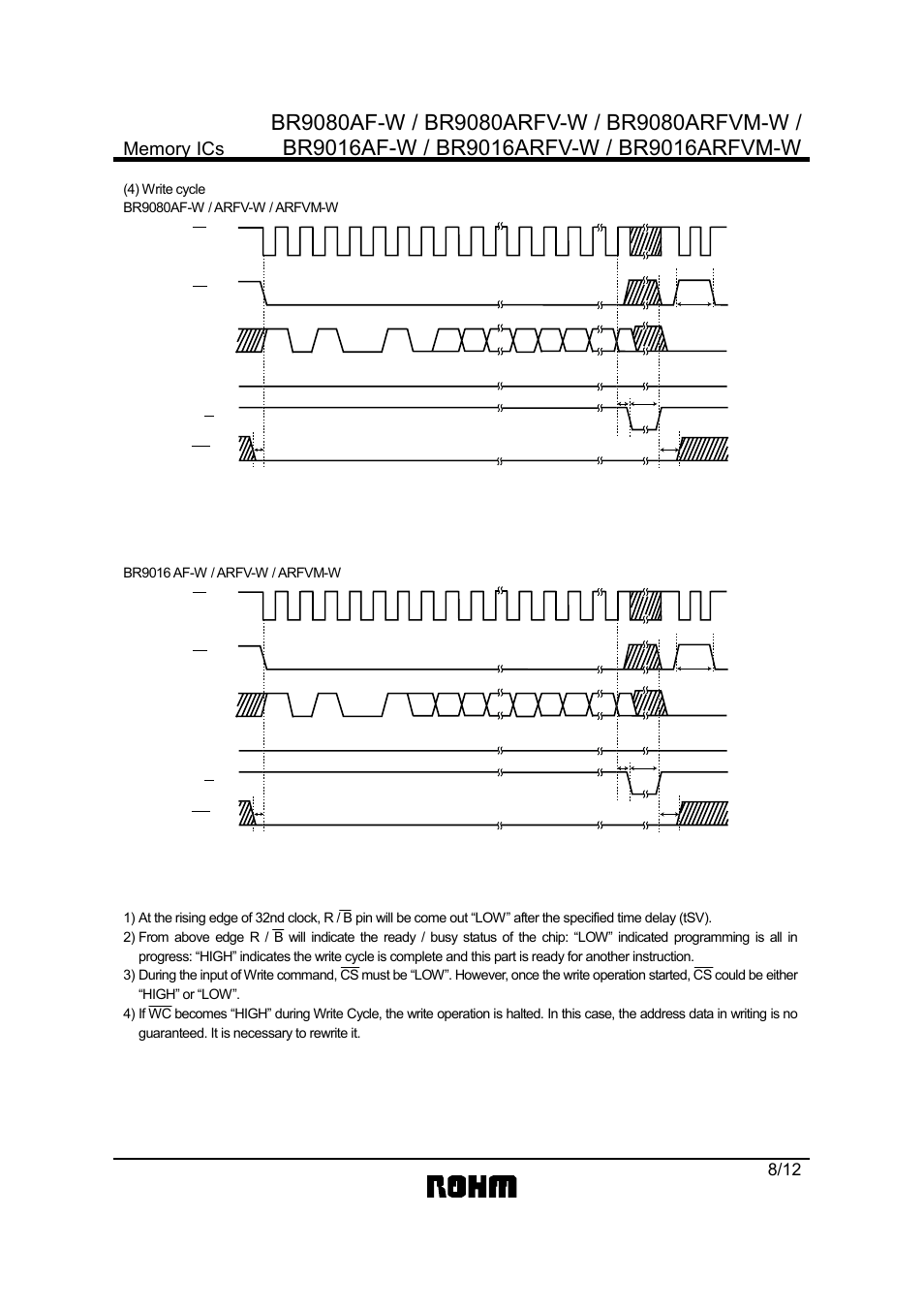 Memory ICs BR9080AF-W / BR9080ARFV-W / BR9080ARFVM-W / BR9016AF-W / BR9016ARFV-W / BR9016ARFVM-W

(4) Write cycle
BR9080AF-W / ARFV-W / ARFVM-W

BR9016 AF-W / ARFV-W / ARFVM-W

1) At the rising edge of 32nd clock, R / $\overline{B}$ pin will be come out “LOW” after the specified time delay (tSV).
2) From above edge R / $\overline{B}$ will indicate the ready / busy status of the chip: “LOW” indicated programming is all in progress: “HIGH” indicates the write cycle is complete and this part is ready for another instruction.
3) During the input of Write command, $\overline{CS}$ must be “LOW”. However, once the write operation started, $\overline{CS}$ could be either “HIGH” or “LOW”.
4) If $\overline{WC}$ becomes “HIGH” during Write Cycle, the write operation is halted. In this case, the address data in writing is no guaranteed. It is necessary to rewrite it.

8/12
ROHM